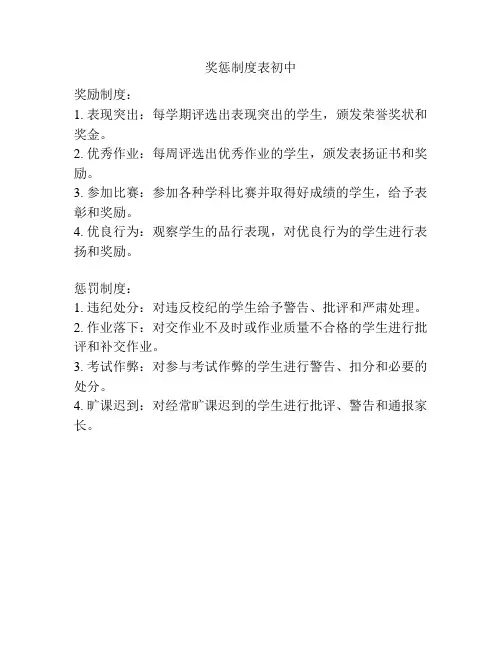 奖惩制度表初中

奖励制度：
1. 表现突出：每学期评选出表现突出的学生，颁发荣誉奖状和奖金。
2. 优秀作业：每周评选出优秀作业的学生，颁发表扬证书和奖励。
3. 参加比赛：参加各种学科比赛并取得好成绩的学生，给予表彰和奖励。
4. 优良行为：观察学生的品行表现，对优良行为的学生进行表扬和奖励。

惩罚制度：
1. 违纪处分：对违反校纪的学生给予警告、批评和严肃处理。
2. 作业落下：对交作业不及时或作业质量不合格的学生进行批评和补交作业。
3. 考试作弊：对参与考试作弊的学生进行警告、扣分和必要的处分。
4. 旷课迟到：对经常旷课迟到的学生进行批评、警告和通报家长。